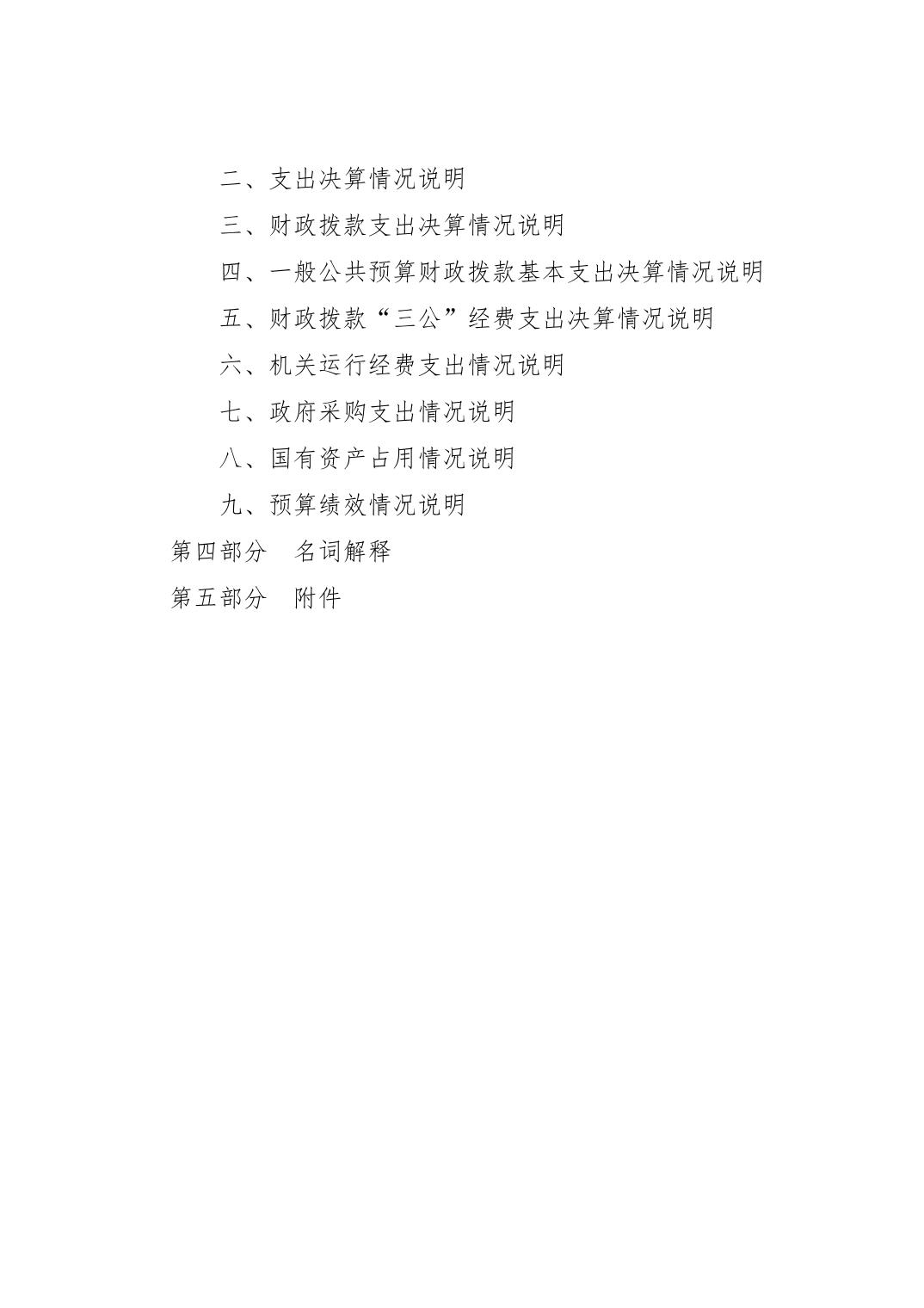 二、支出决算情况说明

三、财政拨款支出决算情况说明

四、一般公共预算财政拨款基本支出决算情况说明

五、财政拨款“三公”经费支出决算情况说明

六、机关运行经费支出情况说明

七、政府采购支出情况说明

八、国有资产占用情况说明

九、预算绩效情况说明

第四部分　名词解释

第五部分　附件